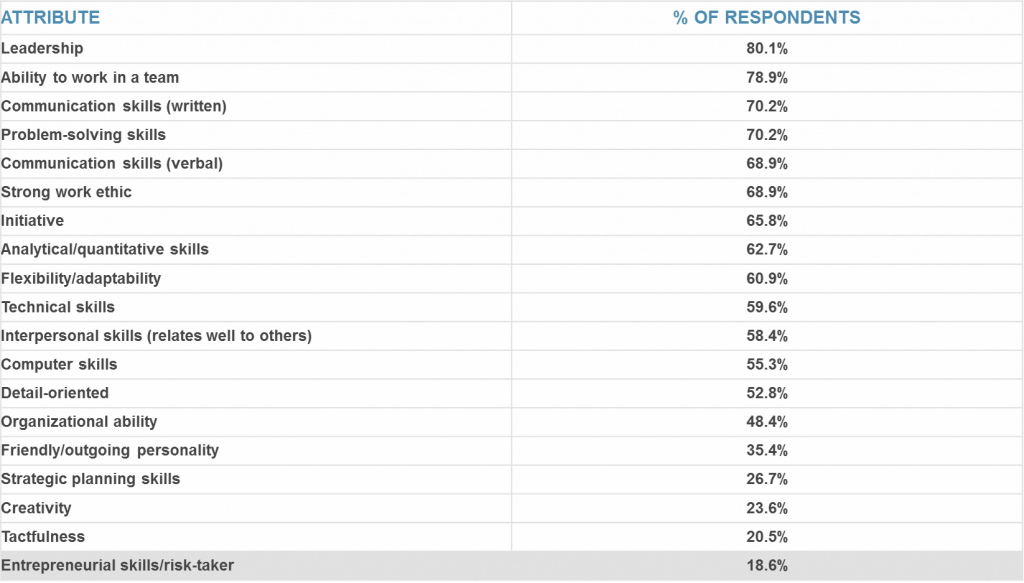 | ATTRIBUTE | % OF RESPONDENTS |
|---|---|
| Leadership | 80.1% |
| Ability to work in a team | 78.9% |
| Communication skills (written) | 70.2% |
| Problem-solving skills | 70.2% |
| Communication skills (verbal) | 68.9% |
| Strong work ethic | 68.9% |
| Initiative | 65.8% |
| Analytical/quantitative skills | 62.7% |
| Flexibility/adaptability | 60.9% |
| Technical skills | 59.6% |
| Interpersonal skills (relates well to others) | 58.4% |
| Computer skills | 55.3% |
| Detail-oriented | 52.8% |
| Organizational ability | 48.4% |
| Friendly/outgoing personality | 35.4% |
| Strategic planning skills | 26.7% |
| Creativity | 23.6% |
| Tactfulness | 20.5% |
| Entrepreneurial skills/risk-taker | 18.6% |